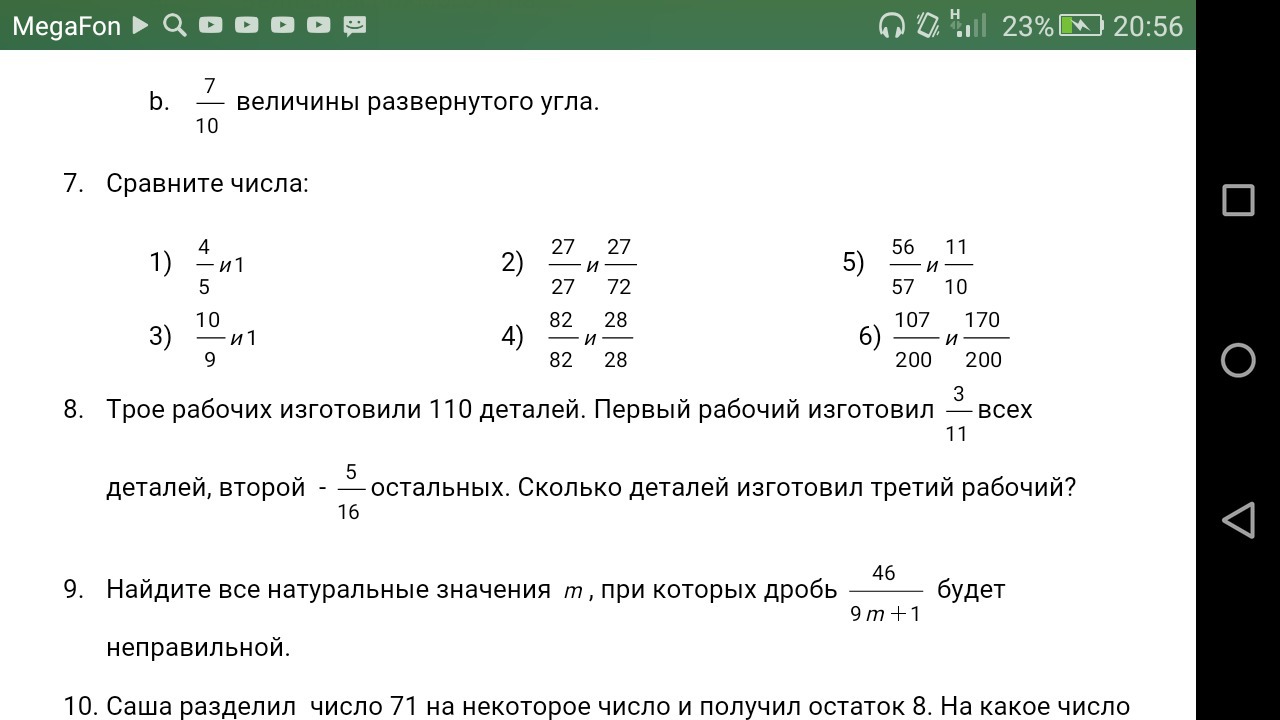 MegaFon 23% 20:56

b. $\frac{7}{10}$ величины развернутого угла.

7. Сравните числа:

1) $\frac{4}{5}$ и 1

2) $\frac{27}{27}$ и $\frac{27}{72}$

5) $\frac{56}{57}$ и $\frac{11}{10}$

3) $\frac{10}{9}$ и 1

4) $\frac{82}{82}$ и $\frac{28}{28}$

6) $\frac{107}{200}$ и $\frac{170}{200}$

8. Трое рабочих изготовили 110 деталей. Первый рабочий изготовил $\frac{3}{11}$ всех деталей, второй - $\frac{5}{16}$ остальных. Сколько деталей изготовил третий рабочий?

9. Найдите все натуральные значения $m$, при которых дробь $\frac{46}{9m+1}$ будет неправильной.

10. Саша разделил число 71 на некоторое число и получил остаток 8. На какое число